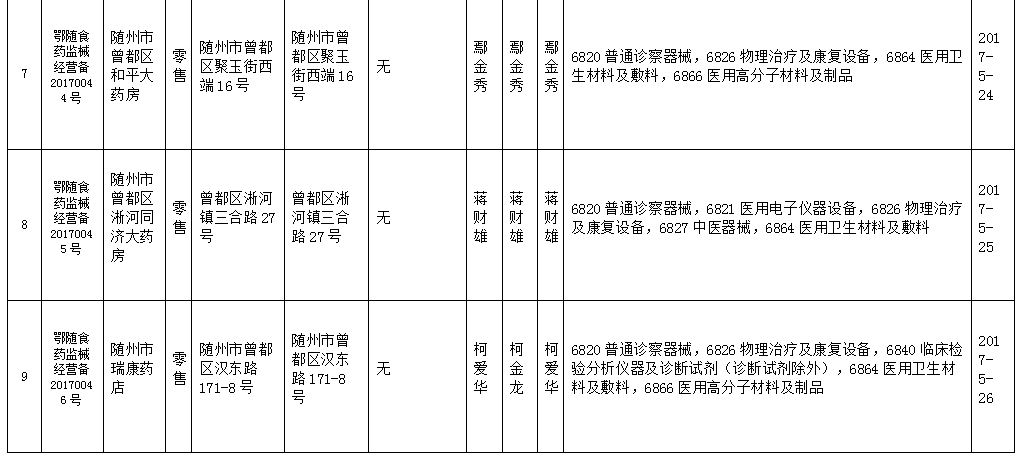 | 7 | 鄂随食药监械经营备20170044号 | 随州市曾都区和平大药房 | 零售 | 随州市曾都区聚玉街西端16号 | 随州市曾都区聚玉街西端16号 | 无 | 鄢金秀 | 鄢金秀 | 鄢金秀 | 6820普通诊察器械，6826物理治疗及康复设备，6864医用卫生材料及敷料，6866医用高分子材料及制品 | 2017-5-24 |
|---|---|---|---|---|---|---|---|---|---|---|---|
| 8 | 鄂随食药监械经营备20170045号 | 随州市曾都区淅河同济大药房 | 零售 | 曾都区淅河镇三合路27号 | 曾都区淅河镇三合路27号 | 无 | 蒋财雄 | 蒋财雄 | 蒋财雄 | 6820普通诊察器械，6821医用电子仪器设备，6826物理治疗及康复设备，6827中医器械，6864医用卫生材料及敷料 | 2017-5-25 |
| 9 | 鄂随食药监械经营备20170046号 | 随州市瑞康药店 | 零售 | 随州市曾都区汉东路171-8号 | 随州市曾都区汉东路171-8号 | 无 | 柯爱华 | 柯金龙 | 柯爱华 | 6820普通诊察器械，6826物理治疗及康复设备，6840临床检验分析仪器及诊断试剂（诊断试剂除外），6864医用卫生材料及敷料，6866医用高分子材料及制品 | 2017-5-26 |